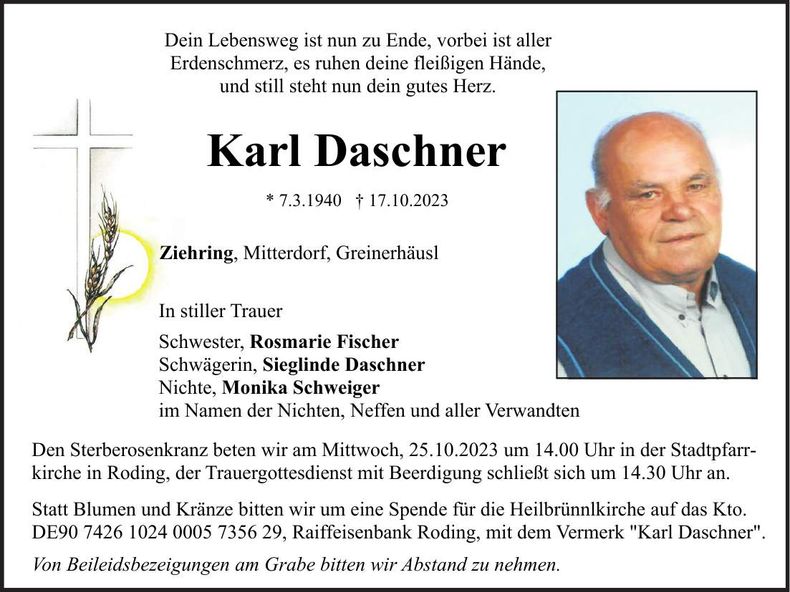 Dein Lebensweg ist nun zu Ende, vorbei ist aller Erdenschmerz, es ruhen deine fleißigen Hände, und still steht nun dein gutes Herz.

Karl Daschner

* 7.3.1940 † 17.10.2023

Ziehring, Mitterdorf, Greinerhäusl

In stiller Trauer

Schwester, Rosmarie Fischer
Schwägerin, Sieglinde Daschner
Nichte, Monika Schweiger
im Namen der Nichten, Neffen und aller Verwandten

Den Sterberosenkranz beten wir am Mittwoch, 25.10.2023 um 14.00 Uhr in der Stadtpfarrkirche in Roding, der Trauergottesdienst mit Beerdigung schließt sich um 14.30 Uhr an.

Statt Blumen und Kränze bitten wir um eine Spende für die Heilbrünnlkirche auf das Kto. DE90 7426 1024 0005 7356 29, Raiffeisenbank Roding, mit dem Vermerk "Karl Daschner".

Von Beileidsbezeigungen am Grabe bitten wir Abstand zu nehmen.